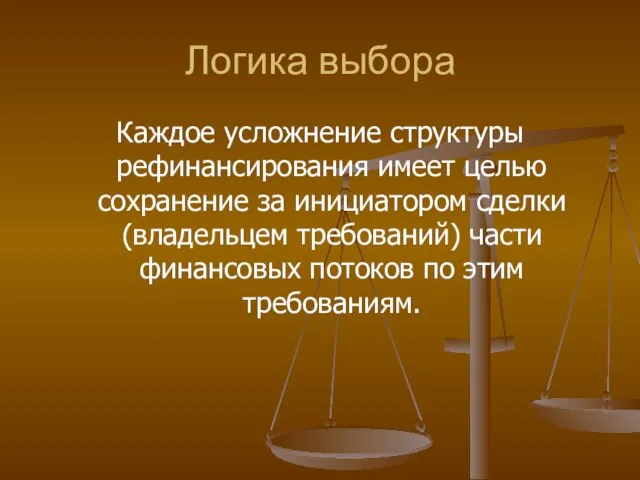 Логика выбора

Каждое усложнение структуры рефинансирования имеет целью сохранение за инициатором сделки (владельцем требований) части финансовых потоков по этим требованиям.